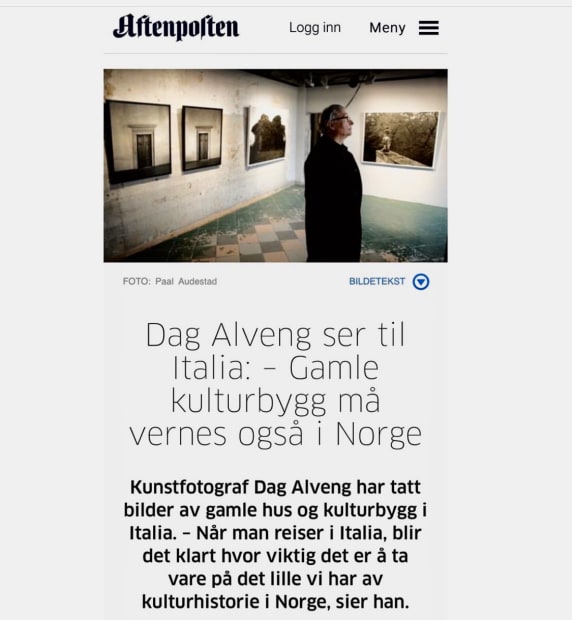 Aftenposten

Logg inn

Meny

FOTO: Paal Audestad

BILDETEKST

Dag Alveng ser til Italia: – Gamle kulturbygg må vernes også i Norge

Kunstfotograf Dag Alveng har tatt bilder av gamle hus og kulturbygg i Italia. – Når man reiser i Italia, blir det klart hvor viktig det er å ta vare på det lille vi har av kulturhistorie i Norge, sier han.